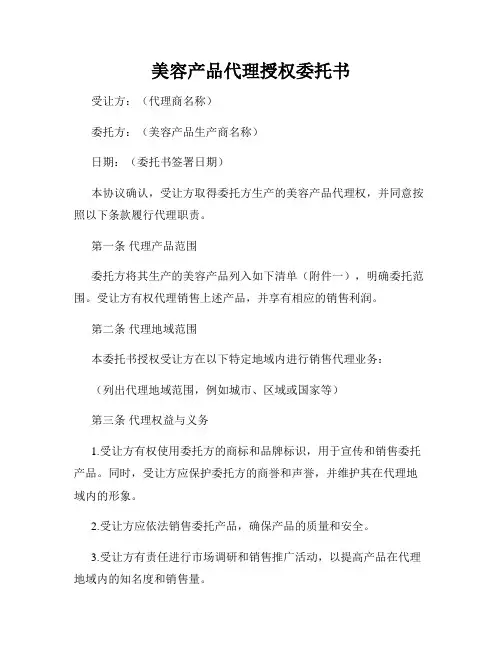 美容产品代理授权委托书

受让方：（代理商名称）

委托方：（美容产品生产商名称）

日期：（委托书签署日期）

本协议确认，受让方取得委托方生产的美容产品代理权，并同意按照以下条款履行代理职责。

第一条 代理产品范围

委托方将其生产的美容产品列入如下清单（附件一），明确委托范围。受让方有权代理销售上述产品，并享有相应的销售利润。

第二条 代理地域范围

本委托书授权受让方在以下特定地域内进行销售代理业务：

（列出代理地域范围，例如城市、区域或国家等）

第三条 代理权益与义务

1.受让方有权使用委托方的商标和品牌标识，用于宣传和销售委托产品。同时，受让方应保护委托方的商誉和声誉，并维护其在代理地域内的形象。

2.受让方应依法销售委托产品，确保产品的质量和安全。

3.受让方有责任进行市场调研和销售推广活动，以提高产品在代理地域内的知名度和销售量。